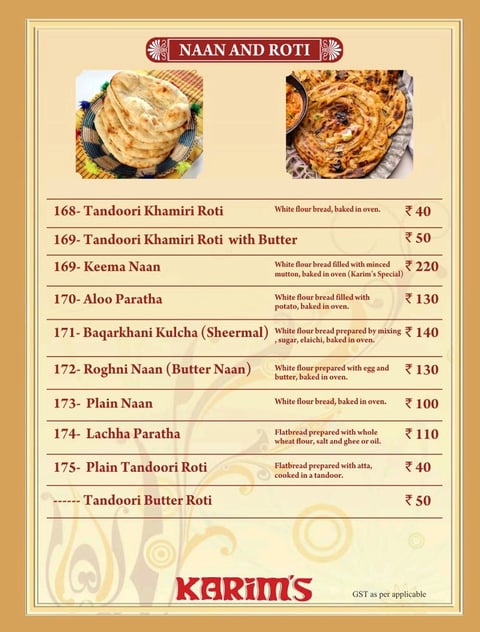 NAAN AND ROTI

| | | |
|---|---|---|
| 168- Tandoori Khamiri Roti | White flour bread, baked in oven. | ₹ 40 |
| 169- Tandoori Khamiri Roti with Butter | | ₹ 50 |
| 169- Keema Naan | White flour bread filled with minced mutton, baked in oven (Karim's Special) | ₹ 220 |
| 170- Aloo Paratha | White flour bread filled with potato, baked in oven. | ₹ 130 |
| 171- Baqarkhani Kulcha (Sheermal) | White flour bread prepared by mixing , sugar, elaichi, baked in oven. | ₹ 140 |
| 172- Roghni Naan (Butter Naan) | White flour prepared with egg and butter, baked in oven. | ₹ 130 |
| 173- Plain Naan | White flour bread, baked in oven. | ₹ 100 |
| 174- Lachha Paratha | Flatbread prepared with whole wheat flour, salt and ghee or oil. | ₹ 110 |
| 175- Plain Tandoori Roti | Flatbread prepared with atta, cooked in a tandoor. | ₹ 40 |
| ------ Tandoori Butter Roti | | ₹ 50 |

KARIM'S

GST as per applicable